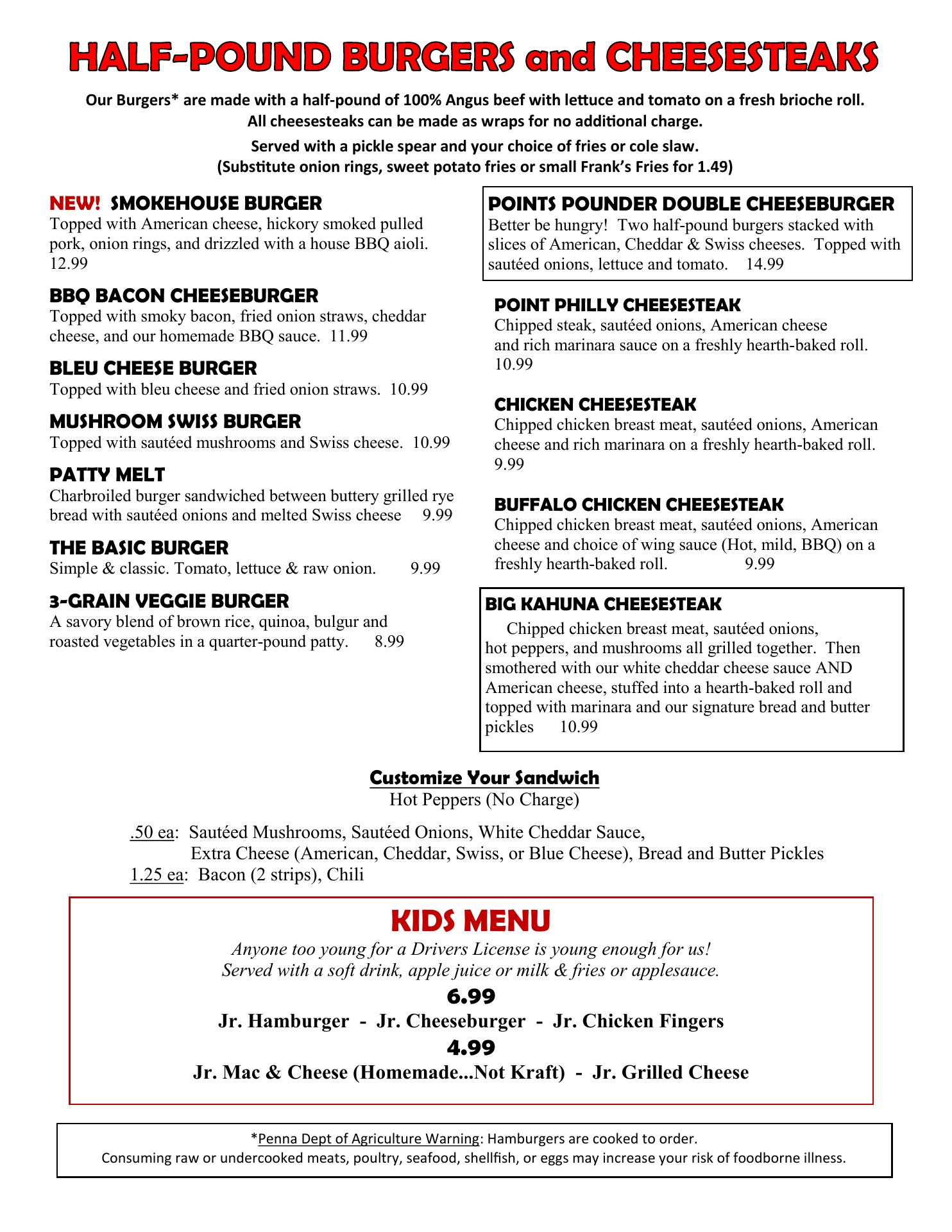 HALF-POUND BURGERS and CHEESESTEAKS

Our Burgers* are made with a half-pound of 100% Angus beef with lettuce and tomato on a fresh brioche roll. All cheesesteaks can be made as wraps for no additional charge.

Served with a pickle spear and your choice of fries or cole slaw. (Substitute onion rings, sweet potato fries or small Frank's Fries for 1.49)

NEW! SMOKEHOUSE BURGER
Topped with American cheese, hickory smoked pulled pork, onion rings, and drizzled with a house BBQ aioli. 12.99

BBQ BACON CHEESEBURGER
Topped with smoky bacon, fried onion straws, cheddar cheese, and our homemade BBQ sauce. 11.99

BLEU CHEESE BURGER
Topped with bleu cheese and fried onion straws. 10.99

MUSHROOM SWISS BURGER
Topped with sautéed mushrooms and Swiss cheese. 10.99

PATTY MELT
Charbroiled burger sandwiched between buttery grilled rye bread with sautéed onions and melted Swiss cheese 9.99

THE BASIC BURGER
Simple & classic. Tomato, lettuce & raw onion. 9.99

3-GRAIN VEGGIE BURGER
A savory blend of brown rice, quinoa, bulgur and roasted vegetables in a quarter-pound patty. 8.99

POINTS POUNDER DOUBLE CHEESEBURGER
Better be hungry! Two half-pound burgers stacked with slices of American, Cheddar & Swiss cheeses. Topped with sautéed onions, lettuce and tomato. 14.99

POINT PHILLY CHEESESTEAK
Chipped steak, sautéed onions, American cheese and rich marinara sauce on a freshly hearth-baked roll. 10.99

CHICKEN CHEESESTEAK
Chipped chicken breast meat, sautéed onions, American cheese and rich marinara on a freshly hearth-baked roll. 9.99

BUFFALO CHICKEN CHEESESTEAK
Chipped chicken breast meat, sautéed onions, American cheese and choice of wing sauce (Hot, mild, BBQ) on a freshly hearth-baked roll. 9.99

BIG KAHUNA CHEESESTEAK
Chipped chicken breast meat, sautéed onions, hot peppers, and mushrooms all grilled together. Then smothered with our white cheddar cheese sauce AND American cheese, stuffed into a hearth-baked roll and topped with marinara and our signature bread and butter pickles 10.99

Customize Your Sandwich
Hot Peppers (No Charge)

.50 ea: Sautéed Mushrooms, Sautéed Onions, White Cheddar Sauce, Extra Cheese (American, Cheddar, Swiss, or Blue Cheese), Bread and Butter Pickles
1.25 ea: Bacon (2 strips), Chili

KIDS MENU
Anyone too young for a Drivers License is young enough for us!
Served with a soft drink, apple juice or milk & fries or applesauce.
6.99
Jr. Hamburger - Jr. Cheeseburger - Jr. Chicken Fingers
4.99
Jr. Mac & Cheese (Homemade...Not Kraft) - Jr. Grilled Cheese

*Penna Dept of Agriculture Warning: Hamburgers are cooked to order.
Consuming raw or undercooked meats, poultry, seafood, shellfish, or eggs may increase your risk of foodborne illness.